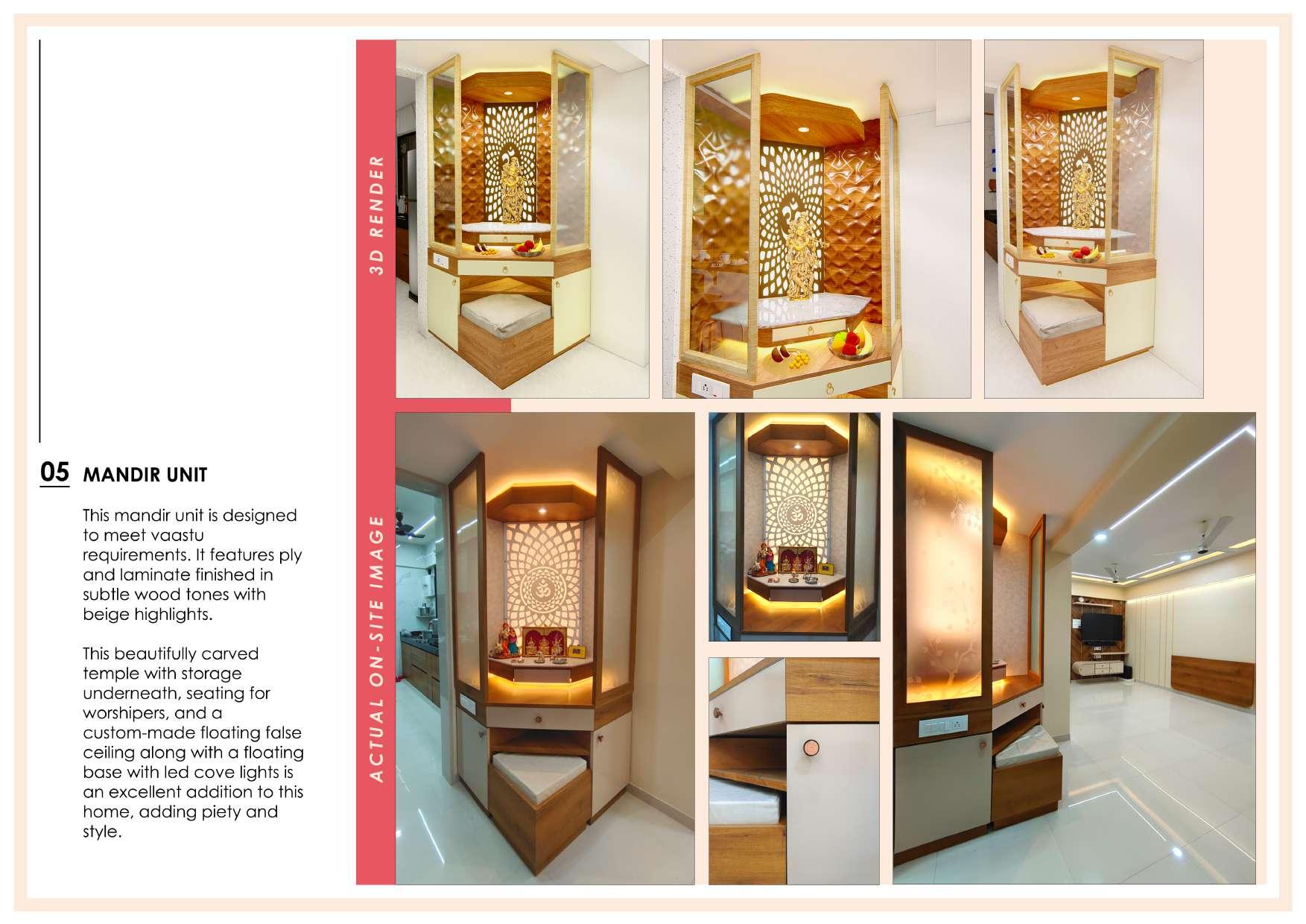 05 MANDIR UNIT

This mandir unit is designed to meet vaastu requirements. It features ply and laminate finished in subtle wood tones with beige highlights.

This beautifully carved temple with storage underneath, seating for worshipers, and a custom-made floating false ceiling along with a floating base with led cove lights is an excellent addition to this home, adding piety and style.

3D RENDER

ACTUAL ON-SITE IMAGE